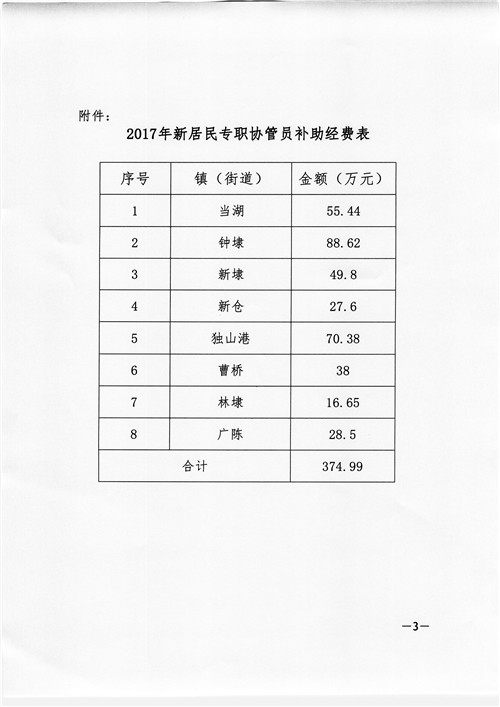 附件：

2017年新居民专职协管员补助经费表

| 序号 | 镇（街道） | 金额（万元） |
|---|---|---|
| 1 | 当湖 | 55.44 |
| 2 | 钟埭 | 88.62 |
| 3 | 新埭 | 49.8 |
| 4 | 新仓 | 27.6 |
| 5 | 独山港 | 70.38 |
| 6 | 曹桥 | 38 |
| 7 | 林埭 | 16.65 |
| 8 | 广陈 | 28.5 |
| 合计 | | 374.99 |

—3—